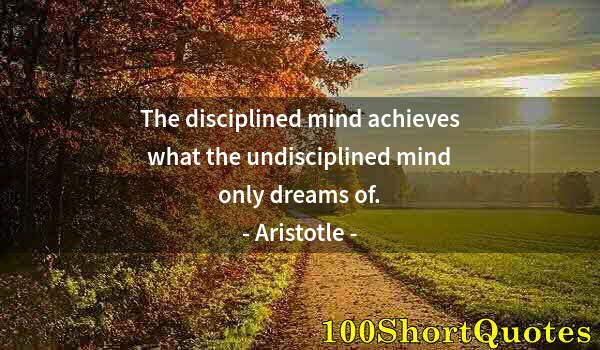 The disciplined mind achieves what the undisciplined mind only dreams of.
- Aristotle -

100ShortQuotes